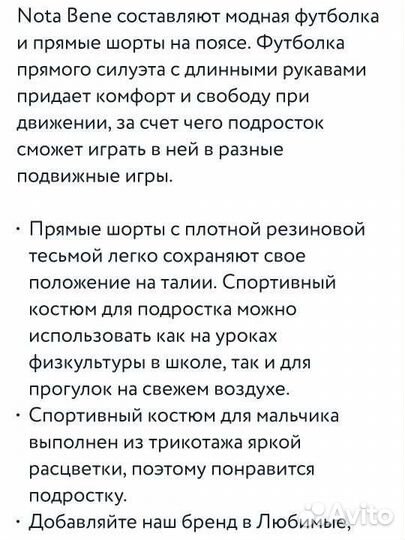 Nota Bene составляют модная футболка и прямые шорты на поясе. Футболка прямого силуэта с длинными рукавами придает комфорт и свободу при движении, за счет чего подросток сможет играть в ней в разные подвижные игры.

· Прямые шорты с плотной резиновой тесьмой легко сохраняют свое положение на талии. Спортивный костюм для подростка можно использовать как на уроках физкультуры в школе, так и для прогулок на свежем воздухе.
· Спортивный костюм для мальчика выполнен из трикотажа яркой расцветки, поэтому понравится подростку.
· Добавляйте наш бренд в Любимые,

Avito